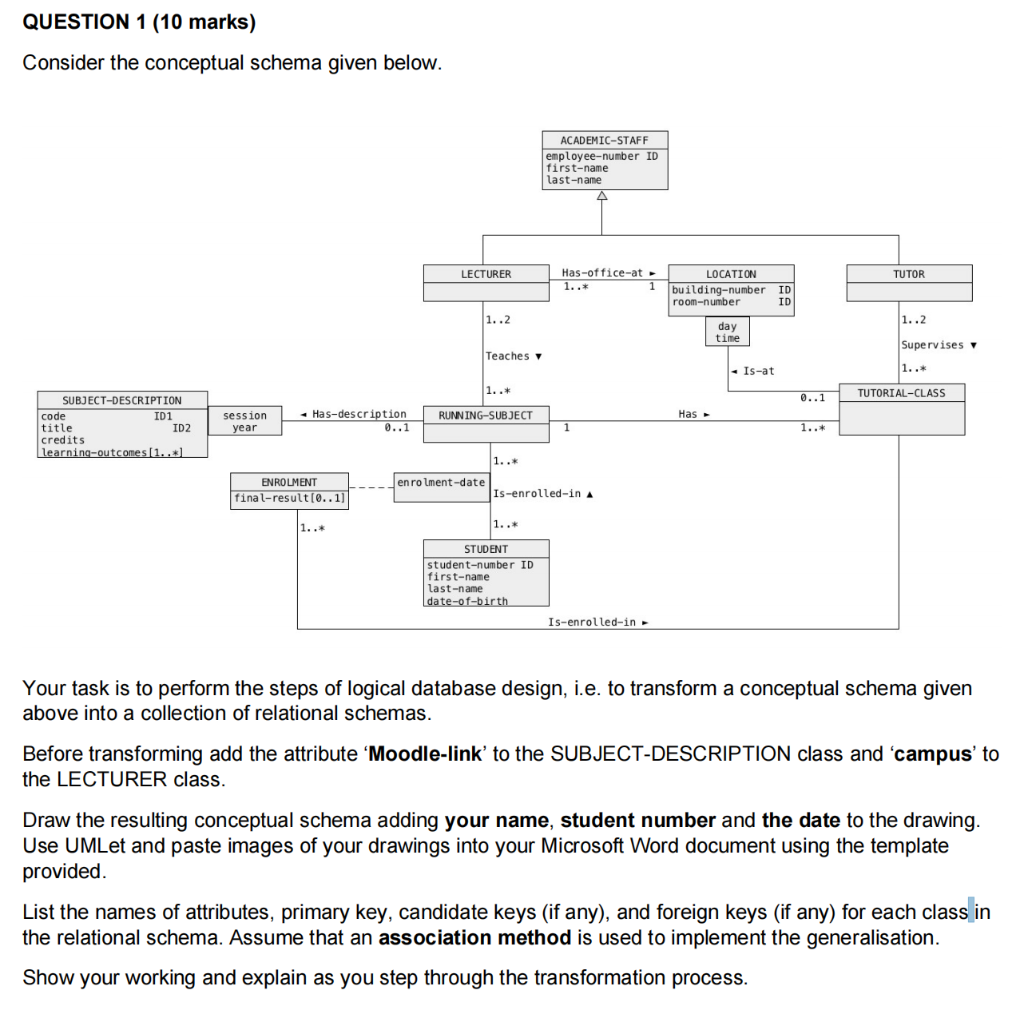 QUESTION 1 (10 marks)

Consider the conceptual schema given below.

ACADEMIC-STAFF
employee-number ID
first-name
last-name

LECTURER

Has-office-at ►
1..*
1

LOCATION
building-number ID
room-number ID

TUTOR

1..2

day
time

1..2

Supervises ▼

Teaches ▼

◄ Is-at

1..*

1..*

0..1

TUTORIAL-CLASS

SUBJECT-DESCRIPTION
code ID1
title ID2
credits
learning-outcomes[1..*]

session
year

◄ Has-description
0..1

RUNNING-SUBJECT

1

Has ►

1..*

1..*

ENROLMENT
final-result[0..1]

enrolment-date

Is-enrolled-in ▲

1..*

1..*

STUDENT
student-number ID
first-name
last-name
date-of-birth

Is-enrolled-in ►

Your task is to perform the steps of logical database design, i.e. to transform a conceptual schema given above into a collection of relational schemas.

Before transforming add the attribute 'Moodle-link' to the SUBJECT-DESCRIPTION class and 'campus' to the LECTURER class.

Draw the resulting conceptual schema adding your name, student number and the date to the drawing. Use UMLet and paste images of your drawings into your Microsoft Word document using the template provided.

List the names of attributes, primary key, candidate keys (if any), and foreign keys (if any) for each class in the relational schema. Assume that an association method is used to implement the generalisation.

Show your working and explain as you step through the transformation process.